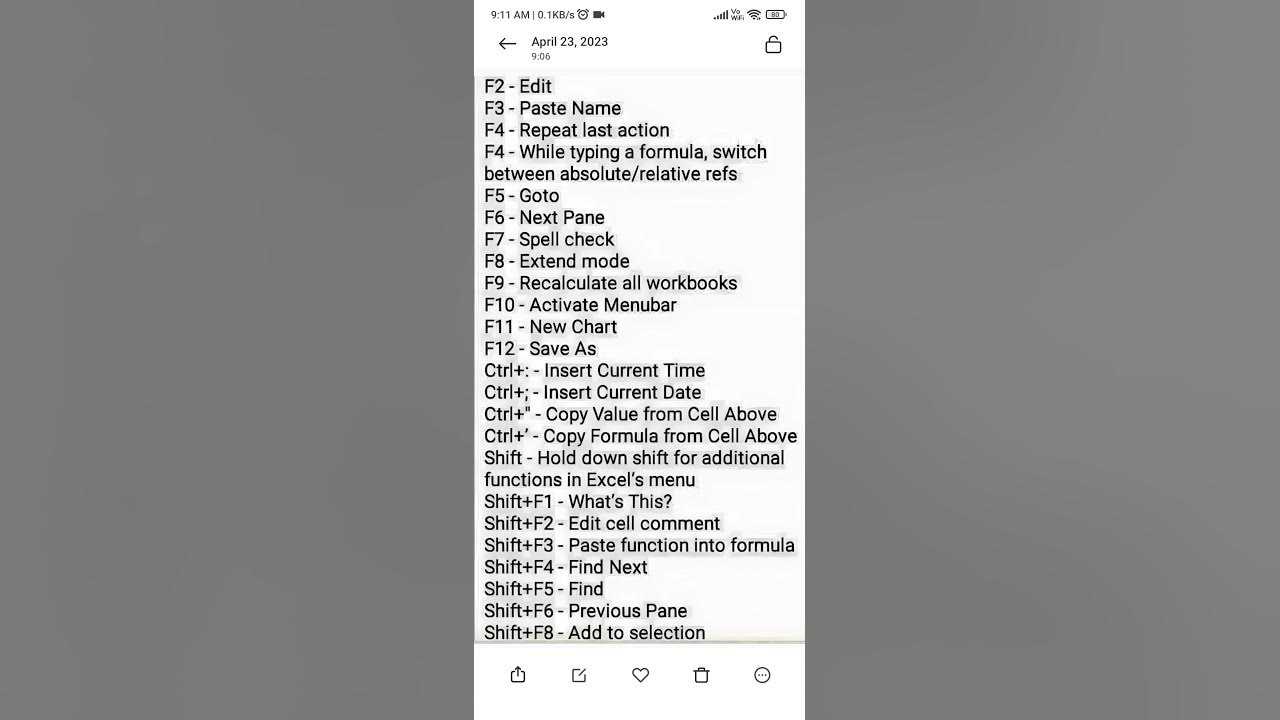 9:11 AM | 0.1KB/s

Vo WiFi 80

April 23, 2023
9:06

F2 - Edit
F3 - Paste Name
F4 - Repeat last action
F4 - While typing a formula, switch between absolute/relative refs
F5 - Goto
F6 - Next Pane
F7 - Spell check
F8 - Extend mode
F9 - Recalculate all workbooks
F10 - Activate Menubar
F11 - New Chart
F12 - Save As
Ctrl+: - Insert Current Time
Ctrl+; - Insert Current Date
Ctrl+" - Copy Value from Cell Above
Ctrl+' - Copy Formula from Cell Above
Shift - Hold down shift for additional functions in Excel's menu
Shift+F1 - What's This?
Shift+F2 - Edit cell comment
Shift+F3 - Paste function into formula
Shift+F4 - Find Next
Shift+F5 - Find
Shift+F6 - Previous Pane
Shift+F8 - Add to selection